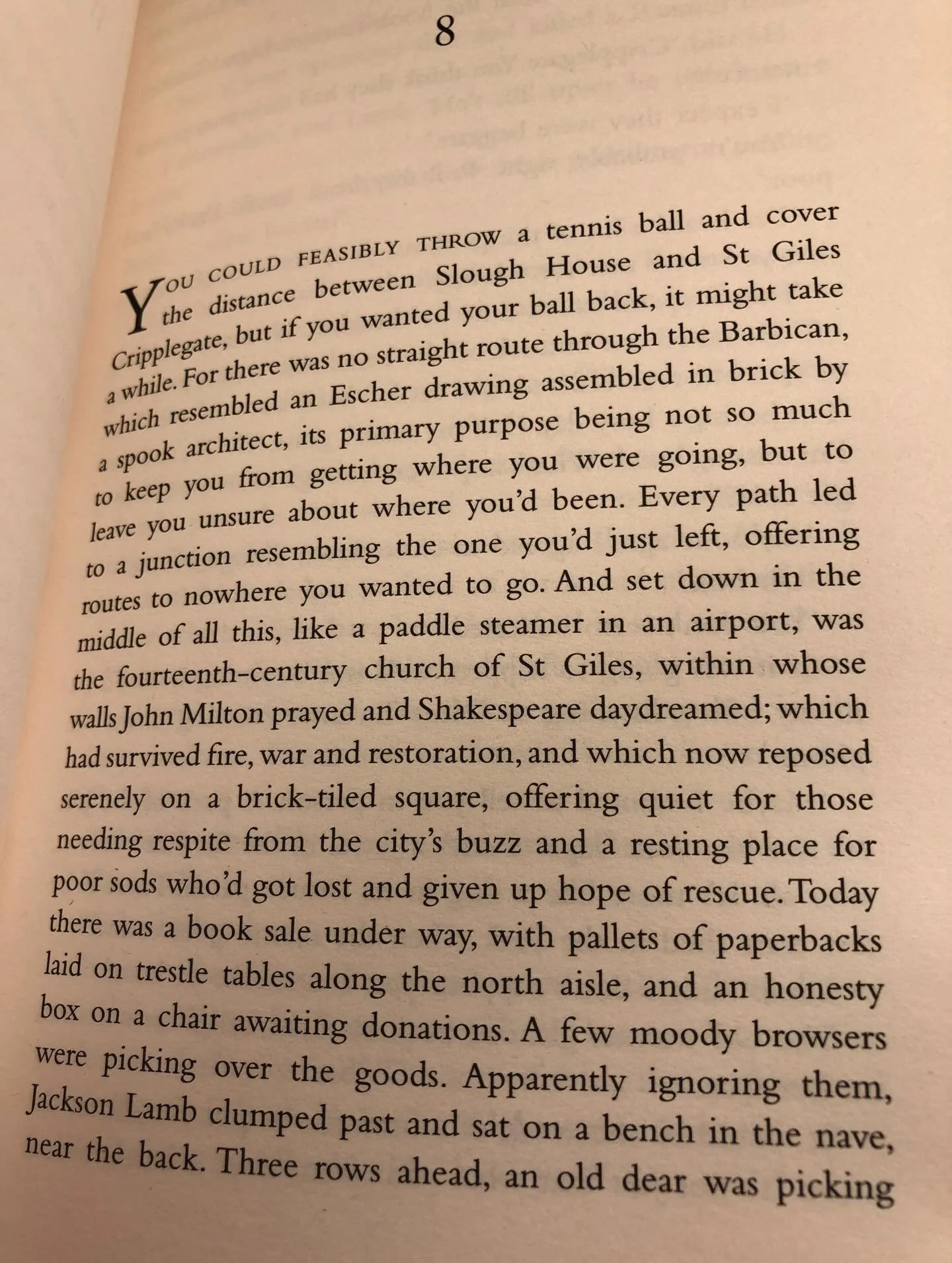 8

YOU COULD FEASIBLY THROW a tennis ball and cover the distance between Slough House and St Giles Cripplegate, but if you wanted your ball back, it might take a while. For there was no straight route through the Barbican, which resembled an Escher drawing assembled in brick by a spook architect, its primary purpose being not so much to keep you from getting where you were going, but to leave you unsure about where you'd been. Every path led to a junction resembling the one you'd just left, offering routes to nowhere you wanted to go. And set down in the middle of all this, like a paddle steamer in an airport, was the fourteenth-century church of St Giles, within whose walls John Milton prayed and Shakespeare daydreamed; which had survived fire, war and restoration, and which now reposed serenely on a brick-tiled square, offering quiet for those needing respite from the city's buzz and a resting place for poor sods who'd got lost and given up hope of rescue. Today there was a book sale under way, with pallets of paperbacks laid on trestle tables along the north aisle, and an honesty box on a chair awaiting donations. A few moody browsers were picking over the goods. Apparently ignoring them, Jackson Lamb clumped past and sat on a bench in the nave, near the back. Three rows ahead, an old dear was picking